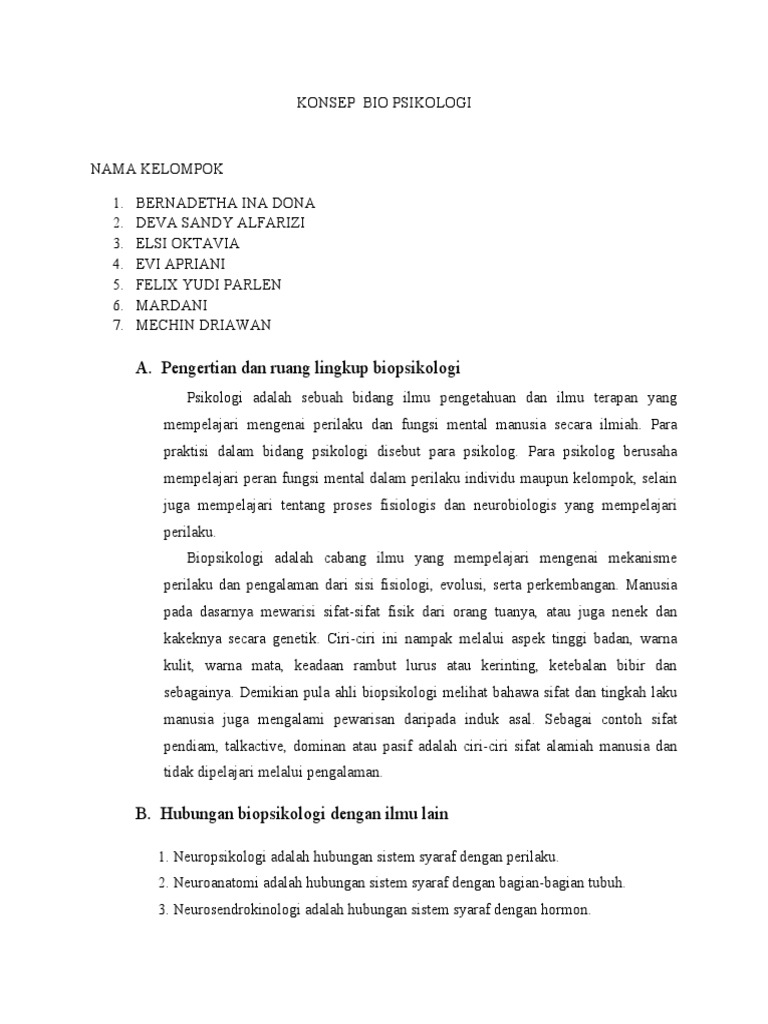 KONSEP BIO PSIKOLOGI

NAMA KELOMPOK

1. BERNADETHA INA DONA
2. DEVA SANDY ALFARIZI
3. ELSI OKTAVIA
4. EVI APRIANI
5. FELIX YUDI PARLEN
6. MARDANI
7. MECHIN DRIAWAN

A. Pengertian dan ruang lingkup biopsikologi

Psikologi adalah sebuah bidang ilmu pengetahuan dan ilmu terapan yang mempelajari mengenai perilaku dan fungsi mental manusia secara ilmiah. Para praktisi dalam bidang psikologi disebut para psikolog. Para psikolog berusaha mempelajari peran fungsi mental dalam perilaku individu maupun kelompok, selain juga mempelajari tentang proses fisiologis dan neurobiologis yang mempelajari perilaku.

Biopsikologi adalah cabang ilmu yang mempelajari mengenai mekanisme perilaku dan pengalaman dari sisi fisiologi, evolusi, serta perkembangan. Manusia pada dasarnya mewarisi sifat-sifat fisik dari orang tuanya, atau juga nenek dan kakeknya secara genetik. Ciri-ciri ini nampak melalui aspek tinggi badan, warna kulit, warna mata, keadaan rambut lurus atau kerinting, ketebalan bibir dan sebagainya. Demikian pula ahli biopsikologi melihat bahawa sifat dan tingkah laku manusia juga mengalami pewarisan daripada induk asal. Sebagai contoh sifat pendiam, talkactive, dominan atau pasif adalah ciri-ciri sifat alamiah manusia dan tidak dipelajari melalui pengalaman.

B. Hubungan biopsikologi dengan ilmu lain

1. Neuropsikologi adalah hubungan sistem syaraf dengan perilaku.
2. Neuroanatomi adalah hubungan sistem syaraf dengan bagian-bagian tubuh.
3. Neurosendrokinologi adalah hubungan sistem syaraf dengan hormon.